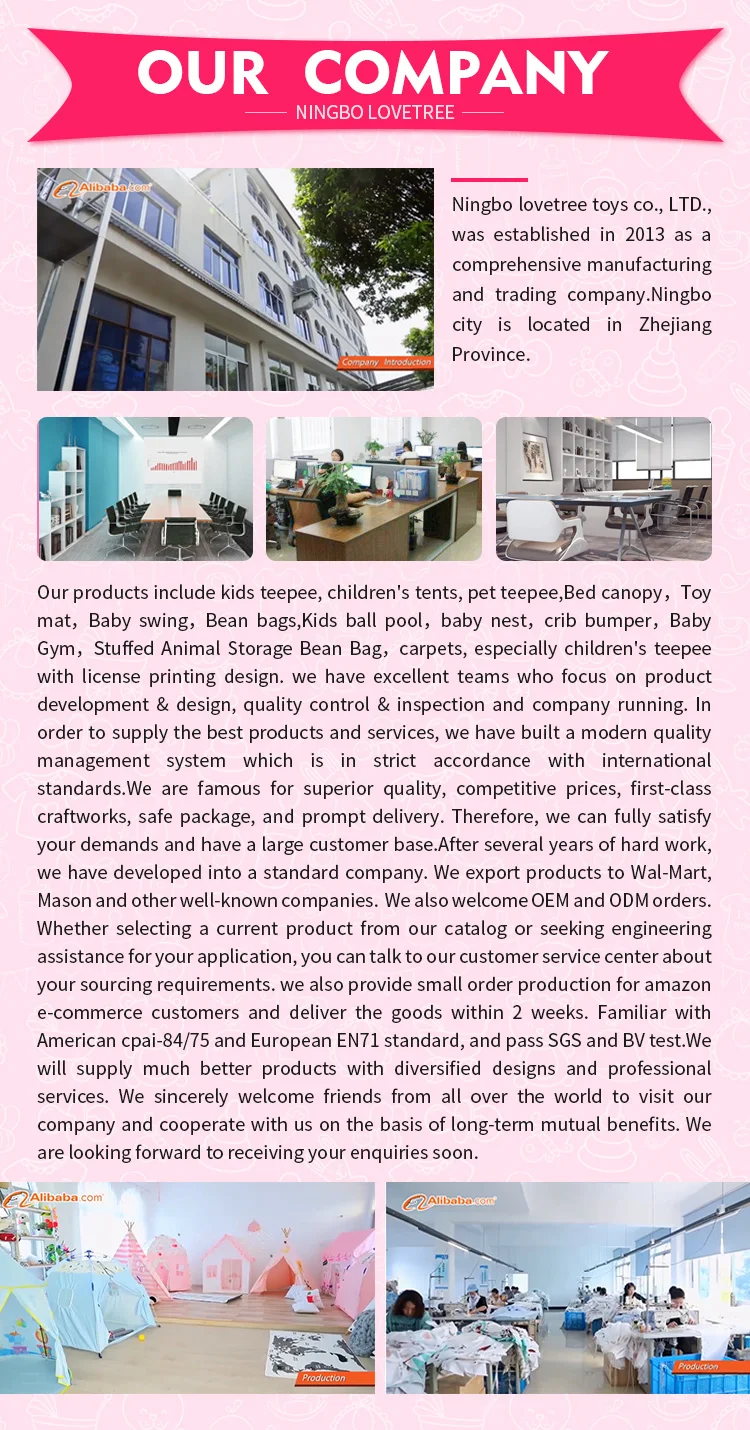 OUR COMPANY

NINGBO LOVETREE

Alibaba.com

Company Introduction

Ningbo lovetree toys co., LTD., was established in 2013 as a comprehensive manufacturing and trading company.Ningbo city is located in Zhejiang Province.

Our products include kids teepee, children's tents, pet teepee,Bed canopy，Toy mat，Baby swing，Bean bags,Kids ball pool，baby nest，crib bumper，Baby Gym，Stuffed Animal Storage Bean Bag，carpets, especially children's teepee with license printing design. we have excellent teams who focus on product development & design, quality control & inspection and company running. In order to supply the best products and services, we have built a modern quality management system which is in strict accordance with international standards.We are famous for superior quality, competitive prices, first-class craftworks, safe package, and prompt delivery. Therefore, we can fully satisfy your demands and have a large customer base.After several years of hard work, we have developed into a standard company. We export products to Wal-Mart, Mason and other well-known companies. We also welcome OEM and ODM orders. Whether selecting a current product from our catalog or seeking engineering assistance for your application, you can talk to our customer service center about your sourcing requirements. we also provide small order production for amazon e-commerce customers and deliver the goods within 2 weeks. Familiar with American cpai-84/75 and European EN71 standard, and pass SGS and BV test.We will supply much better products with diversified designs and professional services. We sincerely welcome friends from all over the world to visit our company and cooperate with us on the basis of long-term mutual benefits. We are looking forward to receiving your enquiries soon.

Alibaba.com

Production

Alibaba.com

Production